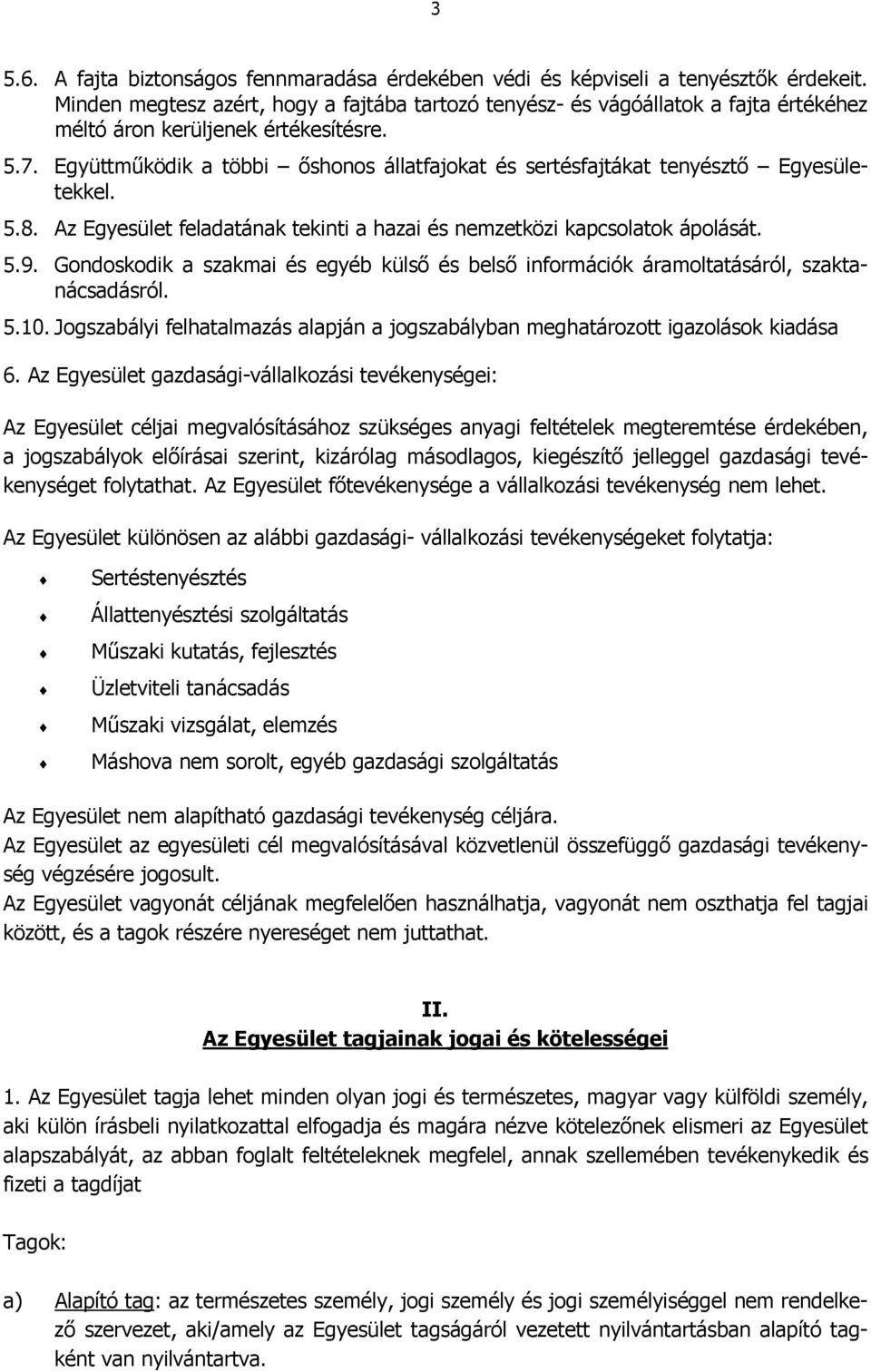 3

5.6. A fajta biztonságos fennmaradása érdekében védi és képviseli a tenyésztők érdekeit. Minden megtesz azért, hogy a fajtába tartozó tenyész- és vágóállatok a fajta értékéhez méltó áron kerüljenek értékesítésre.

5.7. Együttműködik a többi – őshonos állatfajokat és sertésfajtákat tenyésztő – Egyesületekkel.

5.8. Az Egyesület feladatának tekinti a hazai és nemzetközi kapcsolatok ápolását.

5.9. Gondoskodik a szakmai és egyéb külső és belső információk áramoltatásáról, szaktanácsadásról.

5.10. Jogszabályi felhatalmazás alapján a jogszabályban meghatározott igazolások kiadása

6. Az Egyesület gazdasági-vállalkozási tevékenységei:

Az Egyesület céljai megvalósításához szükséges anyagi feltételek megteremtése érdekében, a jogszabályok előírásai szerint, kizárólag másodlagos, kiegészítő jelleggel gazdasági tevékenységet folytathat. Az Egyesület főtevékenysége a vállalkozási tevékenység nem lehet.

Az Egyesület különösen az alábbi gazdasági- vállalkozási tevékenységeket folytatja:

Sertéstenyésztés

Állattenyésztési szolgáltatás

Műszaki kutatás, fejlesztés

Üzletviteli tanácsadás

Műszaki vizsgálat, elemzés

Máshova nem sorolt, egyéb gazdasági szolgáltatás

Az Egyesület nem alapítható gazdasági tevékenység céljára.
Az Egyesület az egyesületi cél megvalósításával közvetlenül összefüggő gazdasági tevékenység végzésére jogosult.
Az Egyesület vagyonát céljának megfelelően használhatja, vagyonát nem oszthatja fel tagjai között, és a tagok részére nyereséget nem juttathat.

II.
Az Egyesület tagjainak jogai és kötelességei

1. Az Egyesület tagja lehet minden olyan jogi és természetes, magyar vagy külföldi személy, aki külön írásbeli nyilatkozattal elfogadja és magára nézve kötelezőnek elismeri az Egyesület alapszabályát, az abban foglalt feltételeknek megfelel, annak szellemében tevékenykedik és fizeti a tagdíjat

Tagok:

a) Alapító tag: az természetes személy, jogi személy és jogi személyiséggel nem rendelkező szervezet, aki/amely az Egyesület tagságáról vezetett nyilvántartásban alapító tagként van nyilvántartva.